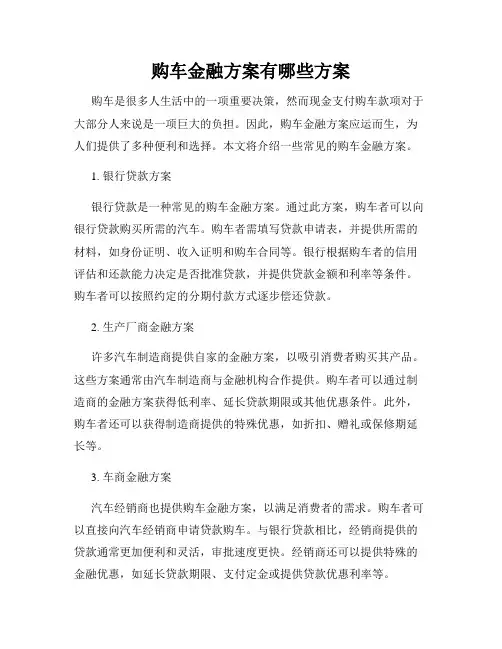 购车金融方案有哪些方案

购车是很多人生活中的一项重要决策，然而现金支付购车款项对于大部分人来说是一项巨大的负担。因此，购车金融方案应运而生，为人们提供了多种便利和选择。本文将介绍一些常见的购车金融方案。

1. 银行贷款方案

银行贷款是一种常见的购车金融方案。通过此方案，购车者可以向银行贷款购买所需的汽车。购车者需填写贷款申请表，并提供所需的材料，如身份证明、收入证明和购车合同等。银行根据购车者的信用评估和还款能力决定是否批准贷款，并提供贷款金额和利率等条件。购车者可以按照约定的分期付款方式逐步偿还贷款。

2. 生产厂商金融方案

许多汽车制造商提供自家的金融方案，以吸引消费者购买其产品。这些方案通常由汽车制造商与金融机构合作提供。购车者可以通过制造商的金融方案获得低利率、延长贷款期限或其他优惠条件。此外，购车者还可以获得制造商提供的特殊优惠，如折扣、赠礼或保修期延长等。

3. 车商金融方案

汽车经销商也提供购车金融方案，以满足消费者的需求。购车者可以直接向汽车经销商申请贷款购车。与银行贷款相比，经销商提供的贷款通常更加便利和灵活，审批速度更快。经销商还可以提供特殊的金融优惠，如延长贷款期限、支付定金或提供贷款优惠利率等。